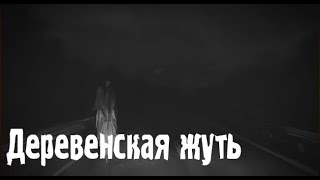 Деревенская жуть